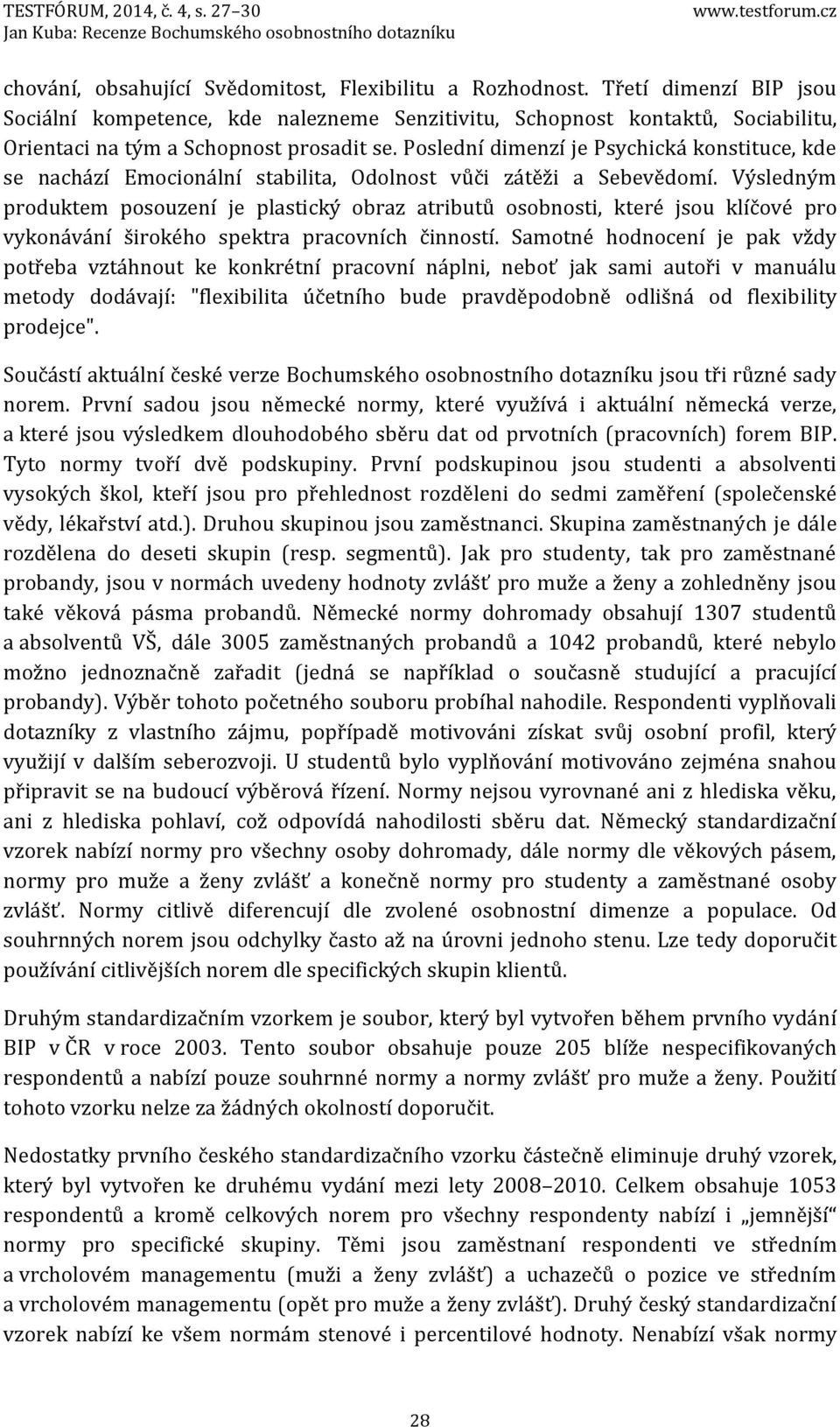 TESTFÓRUM, 2014, č. 4, s. 27–30
www.testforum.cz
Jan Kuba: Recenze Bochumského osobnostního dotazníku

chování, obsahující Svědomitost, Flexibilitu a Rozhodnost. Třetí dimenzí BIP jsou Sociální kompetence, kde nalezneme Senzitivitu, Schopnost kontaktů, Sociabilitu, Orientaci na tým a Schopnost prosadit se. Poslední dimenzí je Psychická konstituce, kde se nachází Emocionální stabilita, Odolnost vůči zátěži a Sebevědomí. Výsledným produktem posouzení je plastický obraz atributů osobnosti, které jsou klíčové pro vykonávání širokého spektra pracovních činností. Samotné hodnocení je pak vždy potřeba vztáhnout ke konkrétní pracovní náplni, neboť jak sami autoři v manuálu metody dodávají: "flexibilita účetního bude pravděpodobně odlišná od flexibility prodejce".

Součástí aktuální české verze Bochumského osobnostního dotazníku jsou tři různé sady norem. První sadou jsou německé normy, které využívá i aktuální německá verze, a které jsou výsledkem dlouhodobého sběru dat od prvotních (pracovních) forem BIP. Tyto normy tvoří dvě podskupiny. První podskupinou jsou studenti a absolventi vysokých škol, kteří jsou pro přehlednost rozděleni do sedmi zaměření (společenské vědy, lékařství atd.). Druhou skupinou jsou zaměstnanci. Skupina zaměstnaných je dále rozdělena do deseti skupin (resp. segmentů). Jak pro studenty, tak pro zaměstnané probandy, jsou v normách uvedeny hodnoty zvlášť pro muže a ženy a zohledněny jsou také věková pásma probandů. Německé normy dohromady obsahují 1307 studentů a absolventů VŠ, dále 3005 zaměstnaných probandů a 1042 probandů, které nebylo možno jednoznačně zařadit (jedná se například o současně studující a pracující probandy). Výběr tohoto početného souboru probíhal nahodile. Respondenti vyplňovali dotazníky z vlastního zájmu, popřípadě motivováni získat svůj osobní profil, který využijí v dalším seberozvoji. U studentů bylo vyplňování motivováno zejména snahou připravit se na budoucí výběrová řízení. Normy nejsou vyrovnané ani z hlediska věku, ani z hlediska pohlaví, což odpovídá nahodilosti sběru dat. Německý standardizační vzorek nabízí normy pro všechny osoby dohromady, dále normy dle věkových pásem, normy pro muže a ženy zvlášť a konečně normy pro studenty a zaměstnané osoby zvlášť. Normy citlivě diferencují dle zvolené osobnostní dimenze a populace. Od souhrnných norem jsou odchylky často až na úrovni jednoho stenu. Lze tedy doporučit používání citlivějších norem dle specifických skupin klientů.

Druhým standardizačním vzorkem je soubor, který byl vytvořen během prvního vydání BIP v ČR v roce 2003. Tento soubor obsahuje pouze 205 blíže nespecifikovaných respondentů a nabízí pouze souhrnné normy a normy zvlášť pro muže a ženy. Použití tohoto vzorku nelze za žádných okolností doporučit.

Nedostatky prvního českého standardizačního vzorku částečně eliminuje druhý vzorek, který byl vytvořen ke druhému vydání mezi lety 2008–2010. Celkem obsahuje 1053 respondentů a kromě celkových norem pro všechny respondenty nabízí i „jemnější“ normy pro specifické skupiny. Těmi jsou zaměstnaní respondenti ve středním a vrcholovém managementu (muži a ženy zvlášť) a uchazečů o pozice ve středním a vrcholovém managementu (opět pro muže a ženy zvlášť). Druhý český standardizační vzorek nabízí ke všem normám stenové i percentilové hodnoty. Nenabízí však normy

28